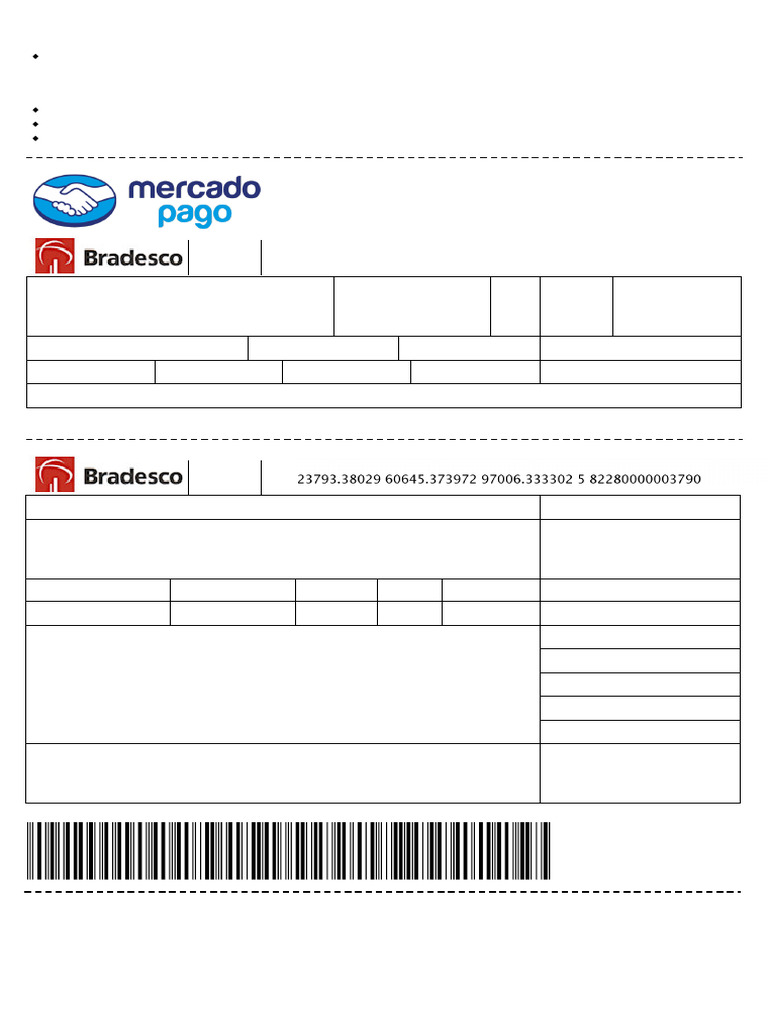 mercado pago

Bradesco

Bradesco

23793.38029 60645.373972 97006.333302 5 82280000003790